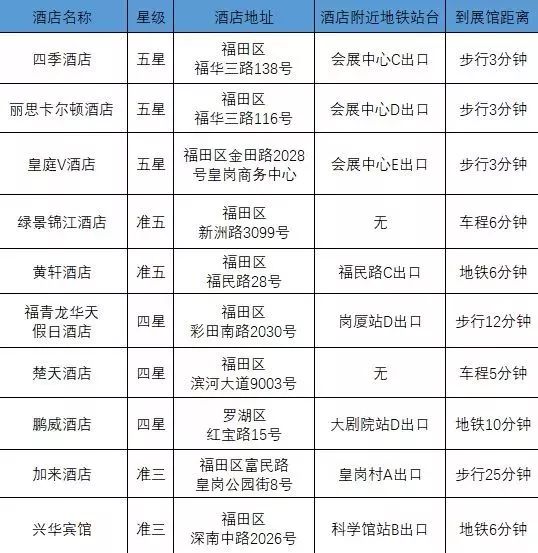 | 酒店名称 | 星级 | 酒店地址 | 酒店附近地铁站台 | 到展馆距离 |
|---|---|---|---|---|
| 四季酒店 | 五星 | 福田区福华三路138号 | 会展中心C出口 | 步行3分钟 |
| 丽思卡尔顿酒店 | 五星 | 福田区福华三路116号 | 会展中心D出口 | 步行3分钟 |
| 皇庭V酒店 | 五星 | 福田区金田路2028号皇岗商务中心 | 会展中心E出口 | 步行3分钟 |
| 绿景锦江酒店 | 准五 | 福田区新洲路3099号 | 无 | 车程6分钟 |
| 黄轩酒店 | 准五 | 福田区福民路28号 | 福民路C出口 | 地铁6分钟 |
| 福青龙华天假日酒店 | 四星 | 福田区彩田南路2030号 | 岗厦站D出口 | 步行12分钟 |
| 楚天酒店 | 四星 | 福田区滨河大道9003号 | 无 | 车程5分钟 |
| 鹏威酒店 | 四星 | 罗湖区红宝路15号 | 大剧院站D出口 | 地铁10分钟 |
| 加来酒店 | 准三 | 福田区富民路皇岗公园街8号 | 皇岗村A出口 | 步行25分钟 |
| 兴华宾馆 | 准三 | 福田区深南中路2026号 | 科学馆站B出口 | 地铁6分钟 |